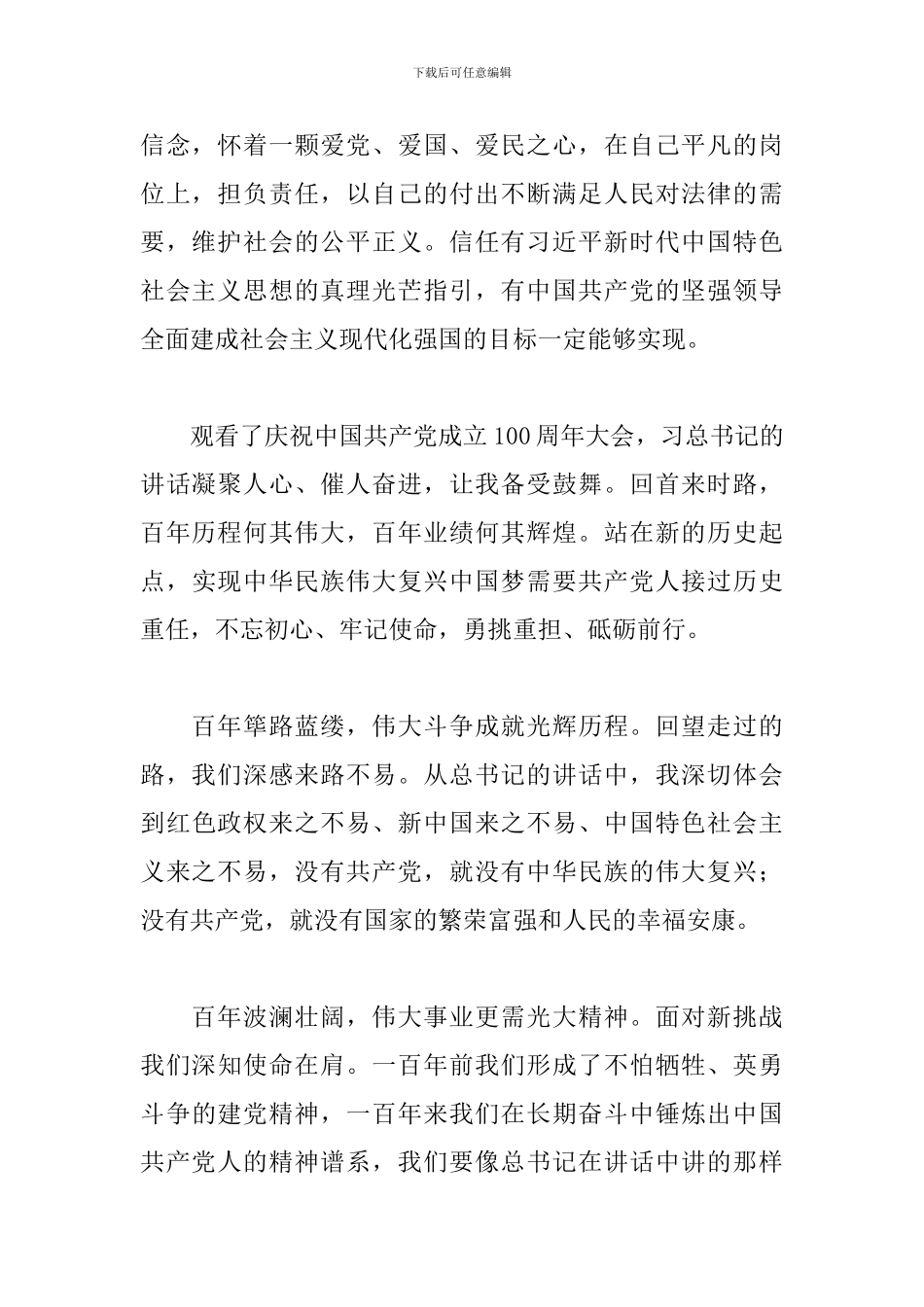 下载后可任意编辑

信念，怀着一颗爱党、爱国、爱民之心，在自己平凡的岗位上，担负责任，以自己的付出不断满足人民对法律的需要，维护社会的公平正义。信任有习近平新时代中国特色社会主义思想的真理光芒指引，有中国共产党的坚强领导全面建成社会主义现代化强国的目标一定能够实现。

观看了庆祝中国共产党成立100周年大会，习总书记的讲话凝聚人心、催人奋进，让我备受鼓舞。回首来时路，百年历程何其伟大，百年业绩何其辉煌。站在新的历史起点，实现中华民族伟大复兴中国梦需要共产党人接过历史重任，不忘初心、牢记使命，勇挑重担、砥砺前行。

百年筚路蓝缕，伟大斗争成就光辉历程。回望走过的路，我们深感来路不易。从总书记的讲话中，我深切体会到红色政权来之不易、新中国来之不易、中国特色社会主义来之不易，没有共产党，就没有中华民族的伟大复兴；没有共产党，就没有国家的繁荣富强和人民的幸福安康。

百年波澜壮阔，伟大事业更需光大精神。面对新挑战我们深知使命在肩。一百年前我们形成了不怕牺牲、英勇斗争的建党精神，一百年来我们在长期奋斗中锤炼出中国共产党人的精神谱系，我们要像总书记在讲话中讲的那样